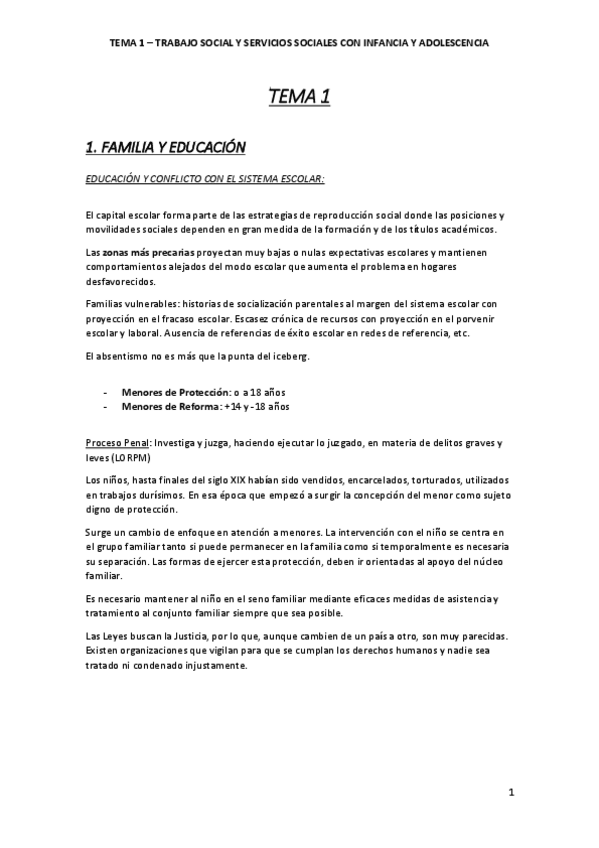 TEMA 1 – TRABAJO SOCIAL Y SERVICIOS SOCIALES CON INFANCIA Y ADOLESCENCIA

TEMA 1

1. FAMILIA Y EDUCACIÓN

EDUCACIÓN Y CONFLICTO CON EL SISTEMA ESCOLAR:

El capital escolar forma parte de las estrategias de reproducción social donde las posiciones y movilidades sociales dependen en gran medida de la formación y de los títulos académicos.

Las zonas más precarias proyectan muy bajas o nulas expectativas escolares y mantienen comportamientos alejados del modo escolar que aumenta el problema en hogares desfavorecidos.

Familias vulnerables: historias de socialización parentales al margen del sistema escolar con proyección en el fracaso escolar. Escasez crónica de recursos con proyección en el porvenir escolar y laboral. Ausencia de referencias de éxito escolar en redes de referencia, etc.

El absentismo no es más que la punta del iceberg.

- Menores de Protección: o a 18 años
- Menores de Reforma: +14 y -18 años

Proceso Penal: Investiga y juzga, haciendo ejecutar lo juzgado, en materia de delitos graves y leves (LORPM)

Los niños, hasta finales del siglo XIX habían sido vendidos, encarcelados, torturados, utilizados en trabajos durísimos. En esa época que empezó a surgir la concepción del menor como sujeto digno de protección.

Surge un cambio de enfoque en atención a menores. La intervención con el niño se centra en el grupo familiar tanto si puede permanecer en la familia como si temporalmente es necesaria su separación. Las formas de ejercer esta protección, deben ir orientadas al apoyo del núcleo familiar.

Es necesario mantener al niño en el seno familiar mediante eficaces medidas de asistencia y tratamiento al conjunto familiar siempre que sea posible.

Las Leyes buscan la Justicia, por lo que, aunque cambien de un país a otro, son muy parecidas. Existen organizaciones que vigilan para que se cumplan los derechos humanos y nadie sea tratado ni condenado injustamente.

1